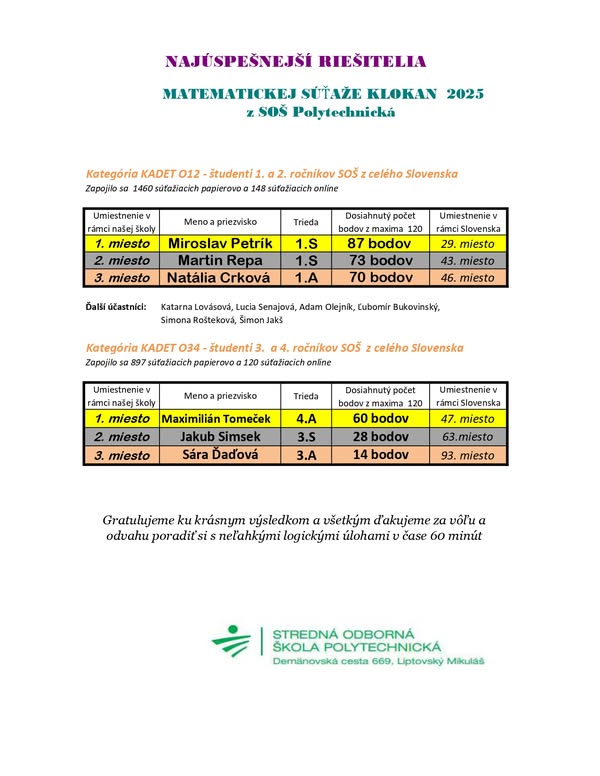 NAJÚSPEŠNEJŠÍ RIEŠITELIA

MATEMATICKEJ SÚŤAŽE KLOKAN 2025
z SOŠ Polytechnická

Kategória KADET O12 - študenti 1. a 2. ročníkov SOŠ z celého Slovenska
Zapojilo sa 1460 súťažiacich papierovo a 148 súťažiacich online

| Umiestnenie v rámci našej školy | Meno a priezvisko | Trieda | Dosiahnutý počet bodov z maxima 120 | Umiestnenie v rámci Slovenska |
|---|---|---|---|---|
| 1. miesto | Miroslav Petrík | 1.S | 87 bodov | 29. miesto |
| 2. miesto | Martin Repa | 1.S | 73 bodov | 43. miesto |
| 3. miesto | Natália Crková | 1.A | 70 bodov | 46. miesto |

Ďalší účastníci: Katarna Lovásová, Lucia Senajová, Adam Olejník, Ľubomír Bukovinský, Simona Rošteková, Šimon Jakš

Kategória KADET O34 - študenti 3. a 4. ročníkov SOŠ z celého Slovenska
Zapojilo sa 897 súťažiacich papierovo a 120 súťažiacich online

| Umiestnenie v rámci našej školy | Meno a priezvisko | Trieda | Dosiahnutý počet bodov z maxima 120 | Umiestnenie v rámci Slovenska |
|---|---|---|---|---|
| 1. miesto | Maximilián Tomeček | 4.A | 60 bodov | 47. miesto |
| 2. miesto | Jakub Simsek | 3.S | 28 bodov | 63.miesto |
| 3. miesto | Sára Ďaďová | 3.A | 14 bodov | 93. miesto |

Gratulujeme ku krásnym výsledkom a všetkým ďakujeme za vôľu a odvahu poradiť si s neľahkými logickými úlohami v čase 60 minút

STREDNÁ ODBORNÁ
ŠKOLA POLYTECHNICKÁ
Demänovská cesta 669, Liptovský Mikuláš